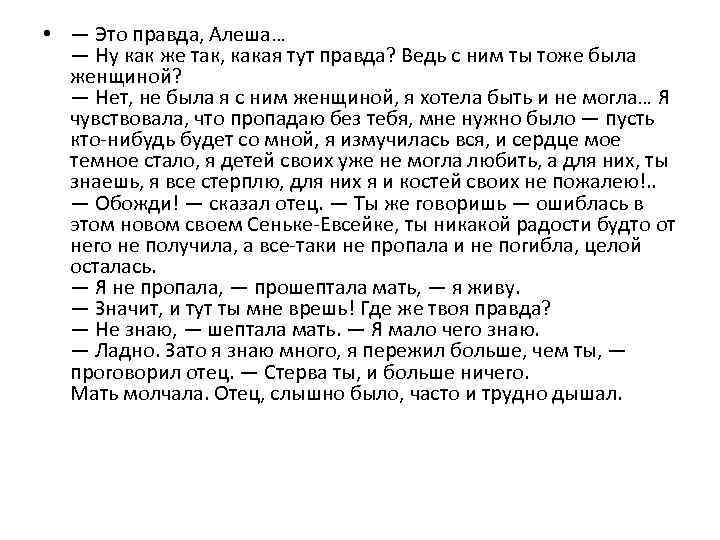 • — Это правда, Алеша…
— Ну как же так, какая тут правда? Ведь с ним ты тоже была женщиной?
— Нет, не была я с ним женщиной, я хотела быть и не могла… Я чувствовала, что пропадаю без тебя, мне нужно было — пусть кто-нибудь будет со мной, я измучилась вся, и сердце мое темное стало, я детей своих уже не могла любить, а для них, ты знаешь, я все стерплю, для них я и костей своих не пожалею!..
— Обожди! — сказал отец. — Ты же говоришь — ошиблась в этом новом своем Сеньке-Евсейке, ты никакой радости будто от него не получила, а все-таки не пропала и не погибла, целой осталась.
— Я не пропала, — прошептала мать, — я живу.
— Значит, и тут ты мне врешь! Где же твоя правда?
— Не знаю, — шептала мать. — Я мало чего знаю.
— Ладно. Зато я знаю много, я пережил больше, чем ты, — проговорил отец. — Стерва ты, и больше ничего.
Мать молчала. Отец, слышно было, часто и трудно дышал.